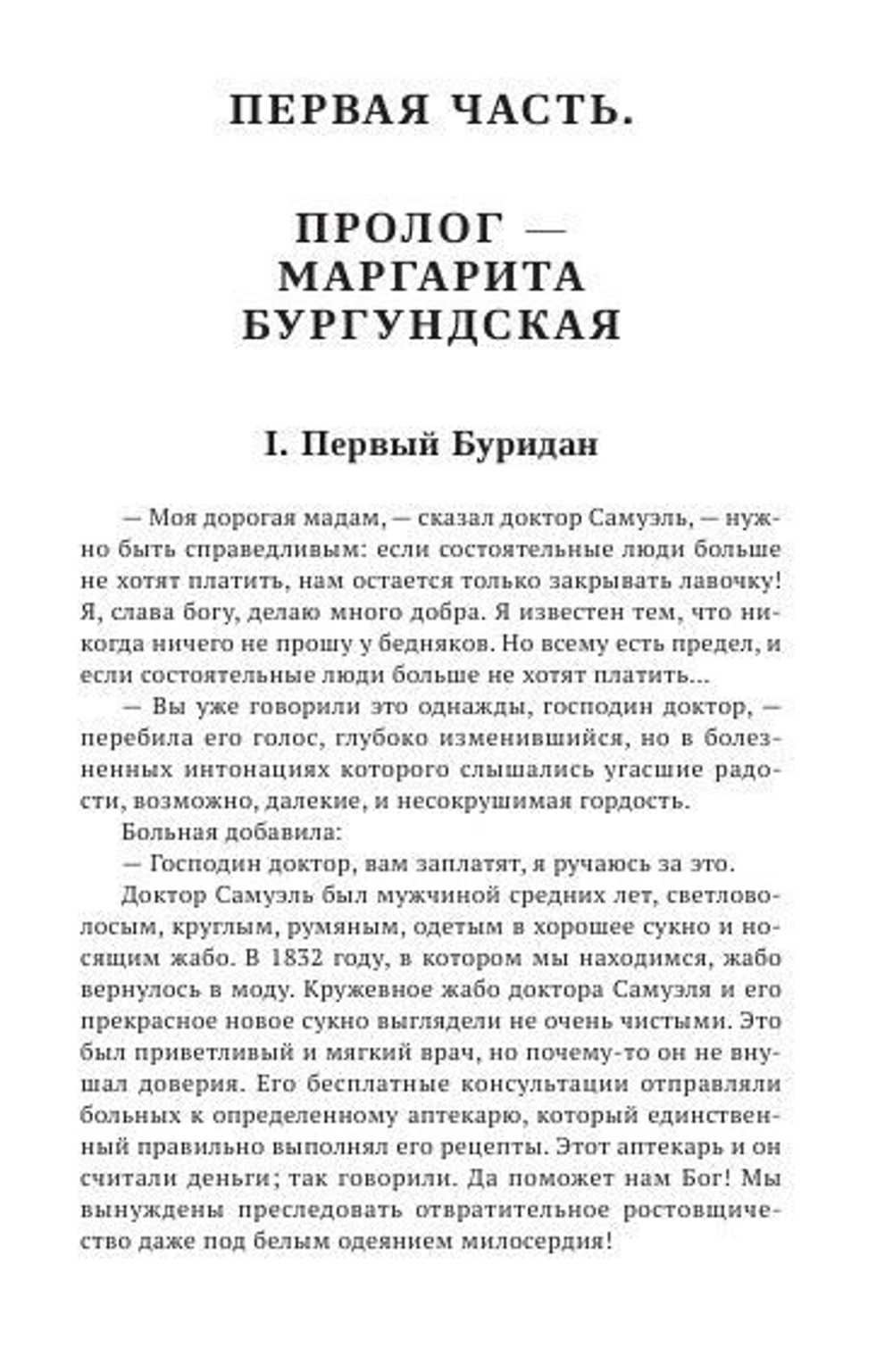 ПЕРВАЯ ЧАСТЬ.

ПРОЛОГ — МАРГАРИТА БУРГУНДСКАЯ

I. Первый Буридан

— Моя дорогая мадам, — сказал доктор Самуэль, — нужно быть справедливым: если состоятельные люди больше не хотят платить, нам остается только закрывать лавочку! Я, слава богу, делаю много добра. Я известен тем, что никогда ничего не прошу у бедняков. Но всему есть предел, и если состоятельные люди больше не хотят платить...

— Вы уже говорили это однажды, господин доктор, — перебила его голос, глубоко изменившийся, но в болезненных интонациях которого слышались угасшие радости, возможно, далекие, и несокрушимая гордость.

Больная добавила:

— Господин доктор, вам заплатят, я ручаюсь за это.

Доктор Самуэль был мужчиной средних лет, светловолосым, круглым, румяным, одетым в хорошее сукно и носящим жабо. В 1832 году, в котором мы находимся, жабо вернулось в моду. Кружевное жабо доктора Самуэля и его прекрасное новое сукно выглядели не очень чистыми. Это был приветливый и мягкий врач, но почему-то он не внушал доверия. Его бесплатные консультации отправляли больных к определенному аптекарю, который единственный правильно выполнял его рецепты. Этот аптекарь и он считали деньги; так говорили. Да поможет нам Бог! Мы вынуждены преследовать отвратительное ростовщичество даже под белым одеянием милосердия!